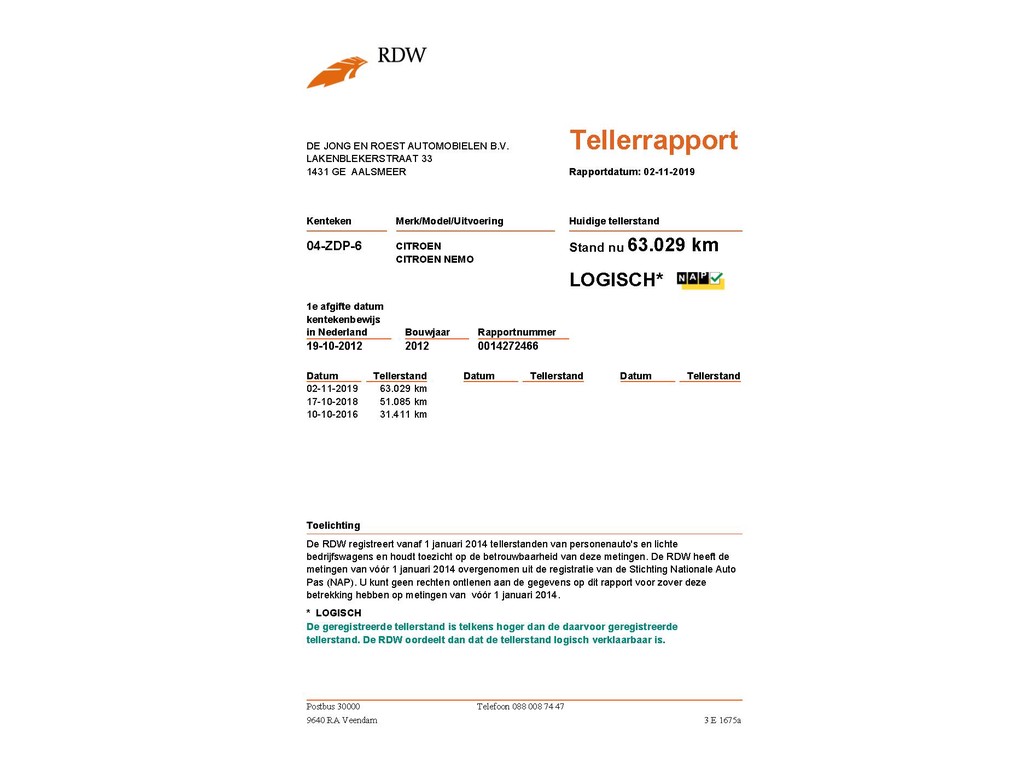 RDW

DE JONG EN ROEST AUTOMOBIELEN B.V.
LAKENBLEKERSTRAAT 33
1431 GE AALSMEER

Tellerrapport

Rapportdatum: 02-11-2019

| Kenteken | Merk/Model/Uitvoering | Huidige tellerstand |
|---|---|---|
| 04-ZDP-6 | CITROEN CITROEN NEMO | Stand nu 63.029 km |

LOGISCH* NAP

| 1e afgifte datum kentekenbewijs in Nederland | Bouwjaar | Rapportnummer |
|---|---|---|
| 19-10-2012 | 2012 | 0014272466 |

| Datum | Tellerstand | Datum | Tellerstand | Datum | Tellerstand |
|---|---|---|---|---|---|
| 02-11-2019 | 63.029 km | | | | |
| 17-10-2018 | 51.085 km | | | | |
| 10-10-2016 | 31.411 km | | | | |

Toelichting
De RDW registreert vanaf 1 januari 2014 tellerstanden van personenauto's en lichte bedrijfswagens en houdt toezicht op de betrouwbaarheid van deze metingen. De RDW heeft de metingen van vóór 1 januari 2014 overgenomen uit de registratie van de Stichting Nationale Auto Pas (NAP). U kunt geen rechten ontlenen aan de gegevens op dit rapport voor zover deze betrekking hebben op metingen van vóór 1 januari 2014.

* LOGISCH
De geregistreerde tellerstand is telkens hoger dan de daarvoor geregistreerde tellerstand. De RDW oordeelt dan dat de tellerstand logisch verklaarbaar is.

Postbus 30000
9640 RA Veendam
Telefoon 088 008 74 47
3 E 1675a